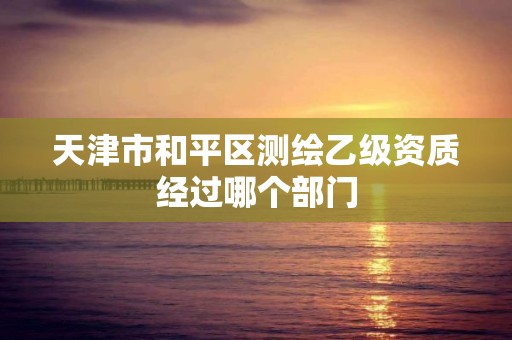 天津市和平区测绘乙级资质经过哪个部门